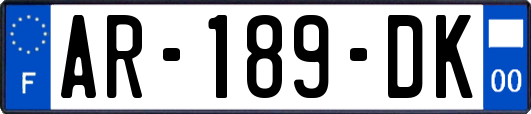 F

AR-189-DK

00